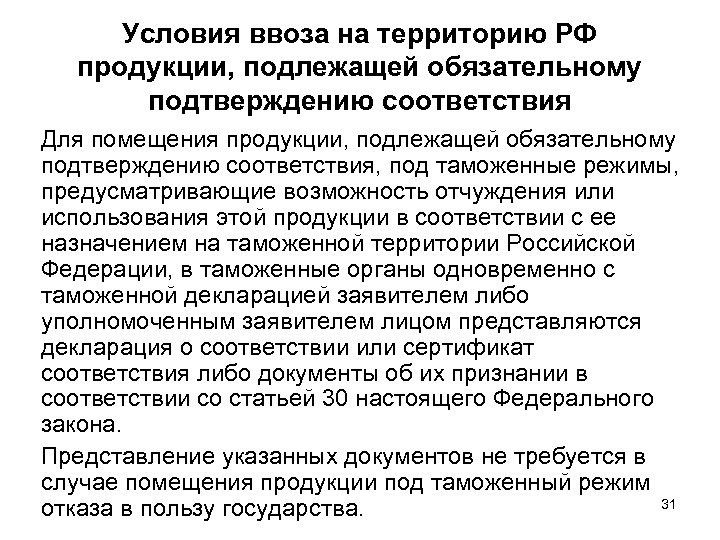 Условия ввоза на территорию РФ продукции, подлежащей обязательному подтверждению соответствия

Для помещения продукции, подлежащей обязательному подтверждению соответствия, под таможенные режимы, предусматривающие возможность отчуждения или использования этой продукции в соответствии с ее назначением на таможенной территории Российской Федерации, в таможенные органы одновременно с таможенной декларацией заявителем либо уполномоченным заявителем лицом представляются декларация о соответствии или сертификат соответствия либо документы об их признании в соответствии со статьей 30 настоящего Федерального закона.

Представление указанных документов не требуется в случае помещения продукции под таможенный режим отказа в пользу государства.

31